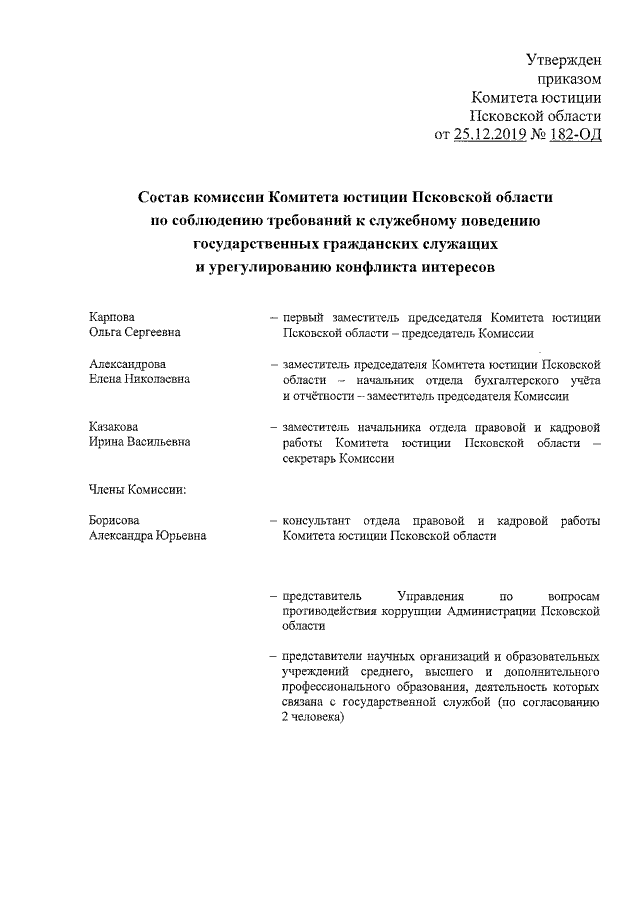 Утвержден
приказом
Комитета юстиции
Псковской области
от 25.12.2019 № 182-ОД

Состав комиссии Комитета юстиции Псковской области по соблюдению требований к служебному поведению государственных гражданских служащих и урегулированию конфликта интересов

Карпова
Ольга Сергеевна

– первый заместитель председателя Комитета юстиции Псковской области – председатель Комиссии

Александрова
Елена Николаевна

– заместитель председателя Комитета юстиции Псковской области – начальник отдела бухгалтерского учёта и отчётности – заместитель председателя Комиссии

Казакова
Ирина Васильевна

– заместитель начальника отдела правовой и кадровой работы Комитета юстиции Псковской области – секретарь Комиссии

Члены Комиссии:

Борисова
Александра Юрьевна

– консультант отдела правовой и кадровой работы Комитета юстиции Псковской области

– представитель Управления по вопросам противодействия коррупции Администрации Псковской области

– представители научных организаций и образовательных учреждений среднего, высшего и дополнительного профессионального образования, деятельность которых связана с государственной службой (по согласованию 2 человека)